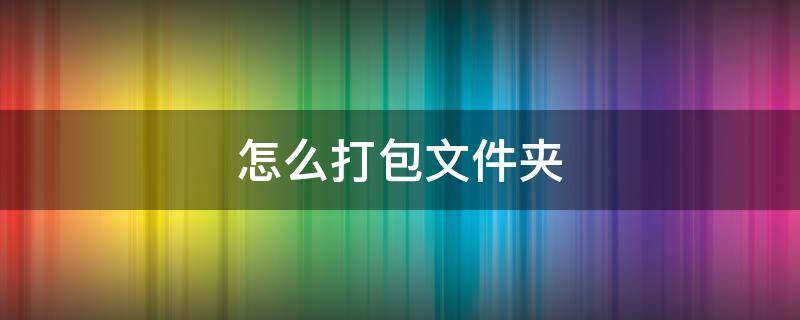 怎么打包文件夹